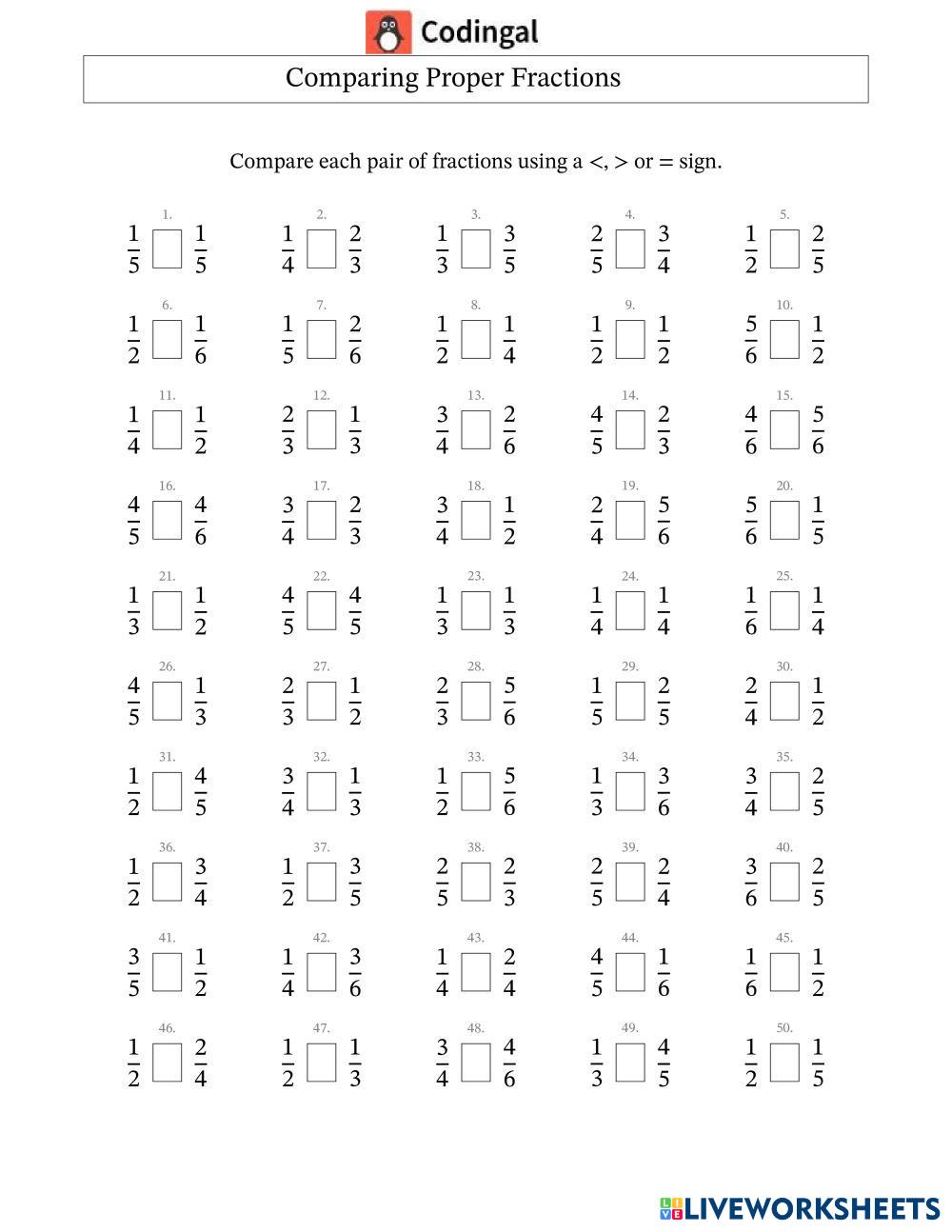 Codingal

Comparing Proper Fractions

Compare each pair of fractions using a <, > or = sign.

1. $\frac{1}{5}$ $\square$ $\frac{1}{5}$
2. $\frac{1}{4}$ $\square$ $\frac{2}{3}$
3. $\frac{1}{3}$ $\square$ $\frac{3}{5}$
4. $\frac{2}{5}$ $\square$ $\frac{3}{4}$
5. $\frac{1}{2}$ $\square$ $\frac{2}{5}$
6. $\frac{1}{2}$ $\square$ $\frac{1}{6}$
7. $\frac{1}{5}$ $\square$ $\frac{2}{6}$
8. $\frac{1}{2}$ $\square$ $\frac{1}{4}$
9. $\frac{1}{2}$ $\square$ $\frac{1}{2}$
10. $\frac{5}{6}$ $\square$ $\frac{1}{2}$
11. $\frac{1}{4}$ $\square$ $\frac{1}{2}$
12. $\frac{2}{3}$ $\square$ $\frac{1}{3}$
13. $\frac{3}{4}$ $\square$ $\frac{2}{6}$
14. $\frac{4}{5}$ $\square$ $\frac{2}{3}$
15. $\frac{4}{6}$ $\square$ $\frac{5}{6}$
16. $\frac{4}{5}$ $\square$ $\frac{4}{6}$
17. $\frac{3}{4}$ $\square$ $\frac{2}{3}$
18. $\frac{3}{4}$ $\square$ $\frac{1}{2}$
19. $\frac{2}{4}$ $\square$ $\frac{5}{6}$
20. $\frac{5}{6}$ $\square$ $\frac{1}{5}$
21. $\frac{1}{3}$ $\square$ $\frac{1}{2}$
22. $\frac{4}{5}$ $\square$ $\frac{4}{5}$
23. $\frac{1}{3}$ $\square$ $\frac{1}{3}$
24. $\frac{1}{4}$ $\square$ $\frac{1}{4}$
25. $\frac{1}{6}$ $\square$ $\frac{1}{4}$
26. $\frac{4}{5}$ $\square$ $\frac{1}{3}$
27. $\frac{2}{3}$ $\square$ $\frac{1}{2}$
28. $\frac{2}{3}$ $\square$ $\frac{5}{6}$
29. $\frac{1}{5}$ $\square$ $\frac{2}{5}$
30. $\frac{2}{4}$ $\square$ $\frac{1}{2}$
31. $\frac{1}{2}$ $\square$ $\frac{4}{5}$
32. $\frac{3}{4}$ $\square$ $\frac{1}{3}$
33. $\frac{1}{2}$ $\square$ $\frac{5}{6}$
34. $\frac{1}{3}$ $\square$ $\frac{3}{6}$
35. $\frac{3}{4}$ $\square$ $\frac{2}{5}$
36. $\frac{1}{2}$ $\square$ $\frac{3}{4}$
37. $\frac{1}{2}$ $\square$ $\frac{3}{5}$
38. $\frac{2}{5}$ $\square$ $\frac{2}{3}$
39. $\frac{2}{5}$ $\square$ $\frac{2}{4}$
40. $\frac{3}{6}$ $\square$ $\frac{2}{5}$
41. $\frac{3}{5}$ $\square$ $\frac{1}{2}$
42. $\frac{1}{4}$ $\square$ $\frac{3}{6}$
43. $\frac{1}{4}$ $\square$ $\frac{2}{4}$
44. $\frac{4}{5}$ $\square$ $\frac{1}{6}$
45. $\frac{1}{6}$ $\square$ $\frac{1}{2}$
46. $\frac{1}{2}$ $\square$ $\frac{2}{4}$
47. $\frac{1}{2}$ $\square$ $\frac{1}{3}$
48. $\frac{3}{4}$ $\square$ $\frac{4}{6}$
49. $\frac{1}{3}$ $\square$ $\frac{4}{5}$
50. $\frac{1}{2}$ $\square$ $\frac{1}{5}$

LIVEWORKSHEETS